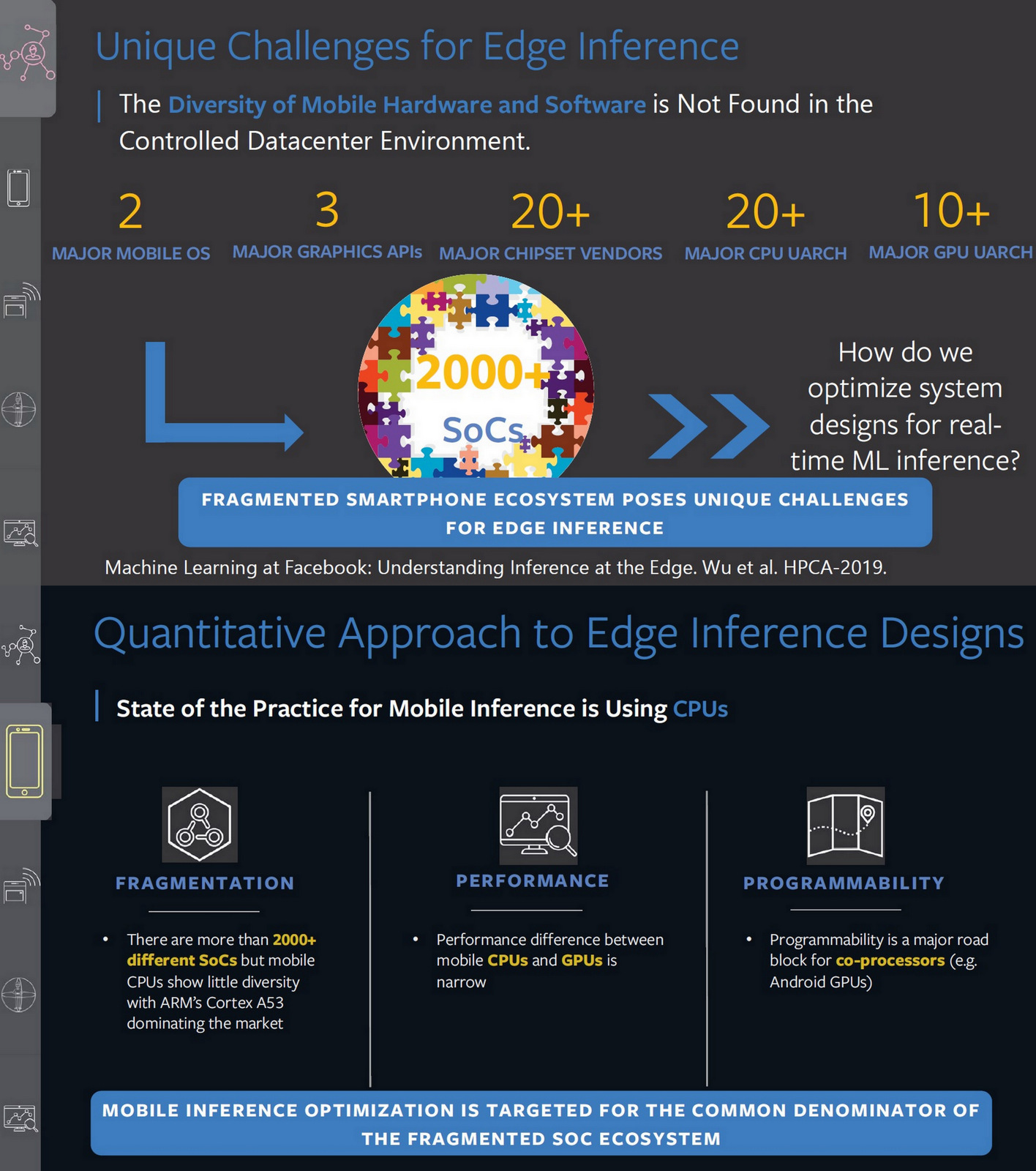 Unique Challenges for Edge Inference

The Diversity of Mobile Hardware and Software is Not Found in the Controlled Datacenter Environment.

2
MAJOR MOBILE OS

3
MAJOR GRAPHICS APIs

20+
MAJOR CHIPSET VENDORS

20+
MAJOR CPU UARCH

10+
MAJOR GPU UARCH

2000+
SoCs

How do we optimize system designs for real-time ML inference?

FRAGMENTED SMARTPHONE ECOSYSTEM POSES UNIQUE CHALLENGES FOR EDGE INFERENCE

Machine Learning at Facebook: Understanding Inference at the Edge. Wu et al. HPCA-2019.

Quantitative Approach to Edge Inference Designs

State of the Practice for Mobile Inference is Using CPUs

FRAGMENTATION

• There are more than 2000+ different SoCs but mobile CPUs show little diversity with ARM's Cortex A53 dominating the market

PERFORMANCE

• Performance difference between mobile CPUs and GPUs is narrow

PROGRAMMABILITY

• Programmability is a major road block for co-processors (e.g. Android GPUs)

MOBILE INFERENCE OPTIMIZATION IS TARGETED FOR THE COMMON DENOMINATOR OF THE FRAGMENTED SOC ECOSYSTEM